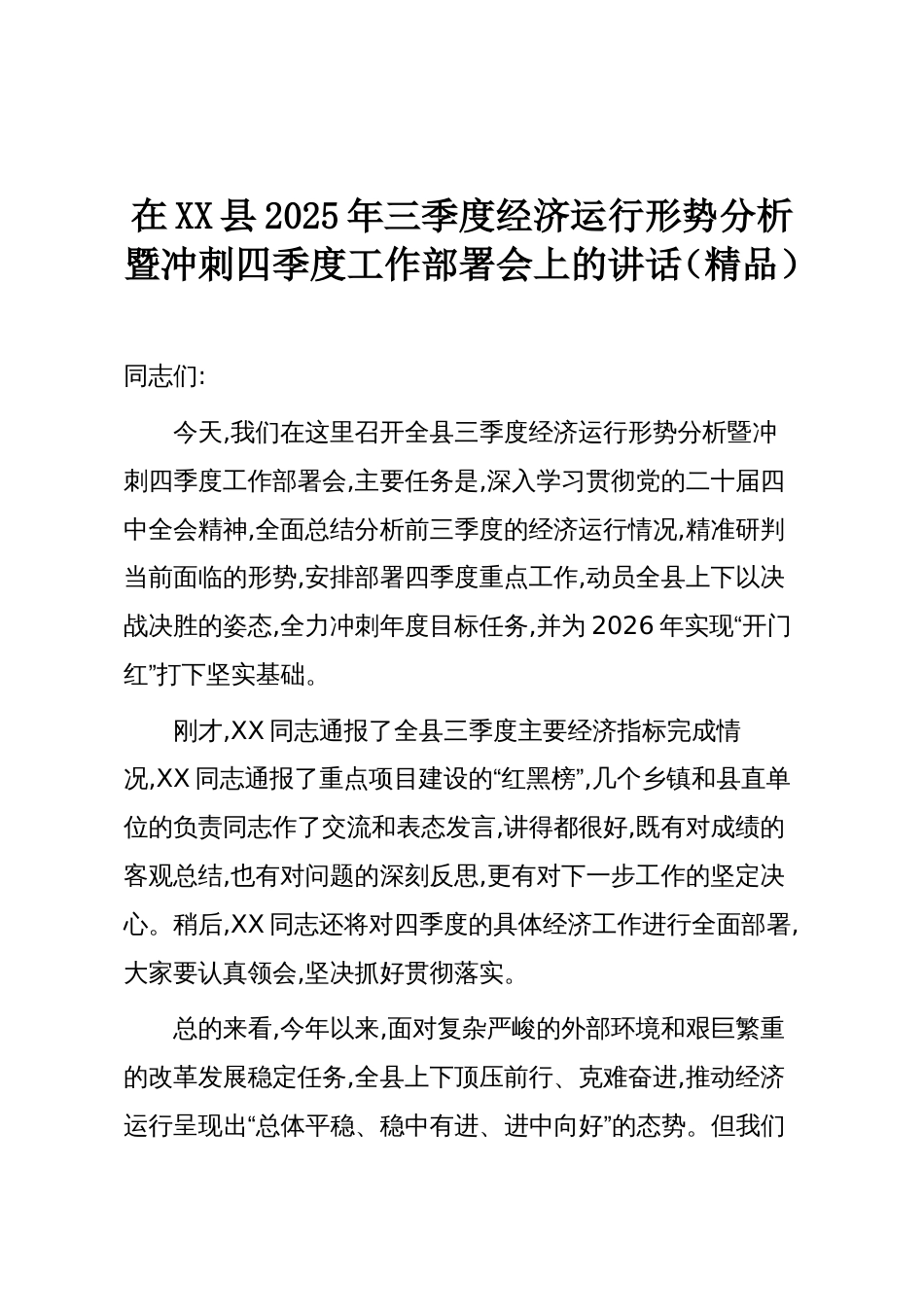 在XX县2025年三季度经济运行形势分析暨冲刺四季度工作部署会上的讲话（精品）

同志们:

今天,我们在这里召开全县三季度经济运行形势分析暨冲刺四季度工作部署会,主要任务是,深入学习贯彻党的二十届四中全会精神,全面总结分析前三季度的经济运行情况,精准研判当前面临的形势,安排部署四季度重点工作,动员全县上下以决战决胜的姿态,全力冲刺年度目标任务,并为2026年实现“开门红”打下坚实基础。

刚才,XX同志通报了全县三季度主要经济指标完成情况,XX同志通报了重点项目建设的“红黑榜”,几个乡镇和县直单位的负责同志作了交流和表态发言,讲得都很好,既有对成绩的客观总结,也有对问题的深刻反思,更有对下一步工作的坚定决心。稍后,XX同志还将对四季度的具体经济工作进行全面部署,大家要认真领会,坚决抓好贯彻落实。

总的来看,今年以来,面对复杂严峻的外部环境和艰巨繁重的改革发展稳定任务,全县上下顶压前行、克难奋进,推动经济运行呈现出“总体平稳、稳中有进、进中向好”的态势。但我们